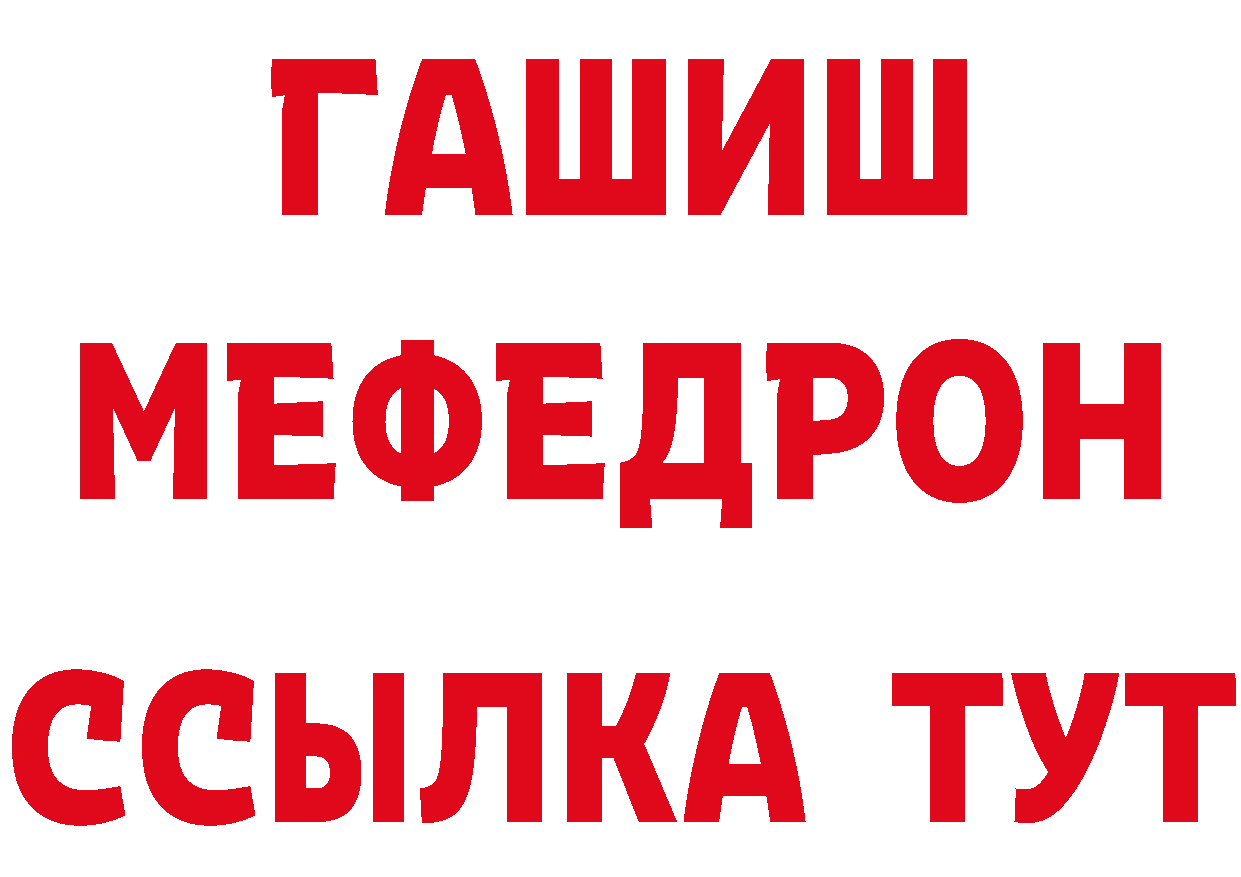 ГАШИШ
МЕФЕДРОН
ССЫЛКА ТУТ